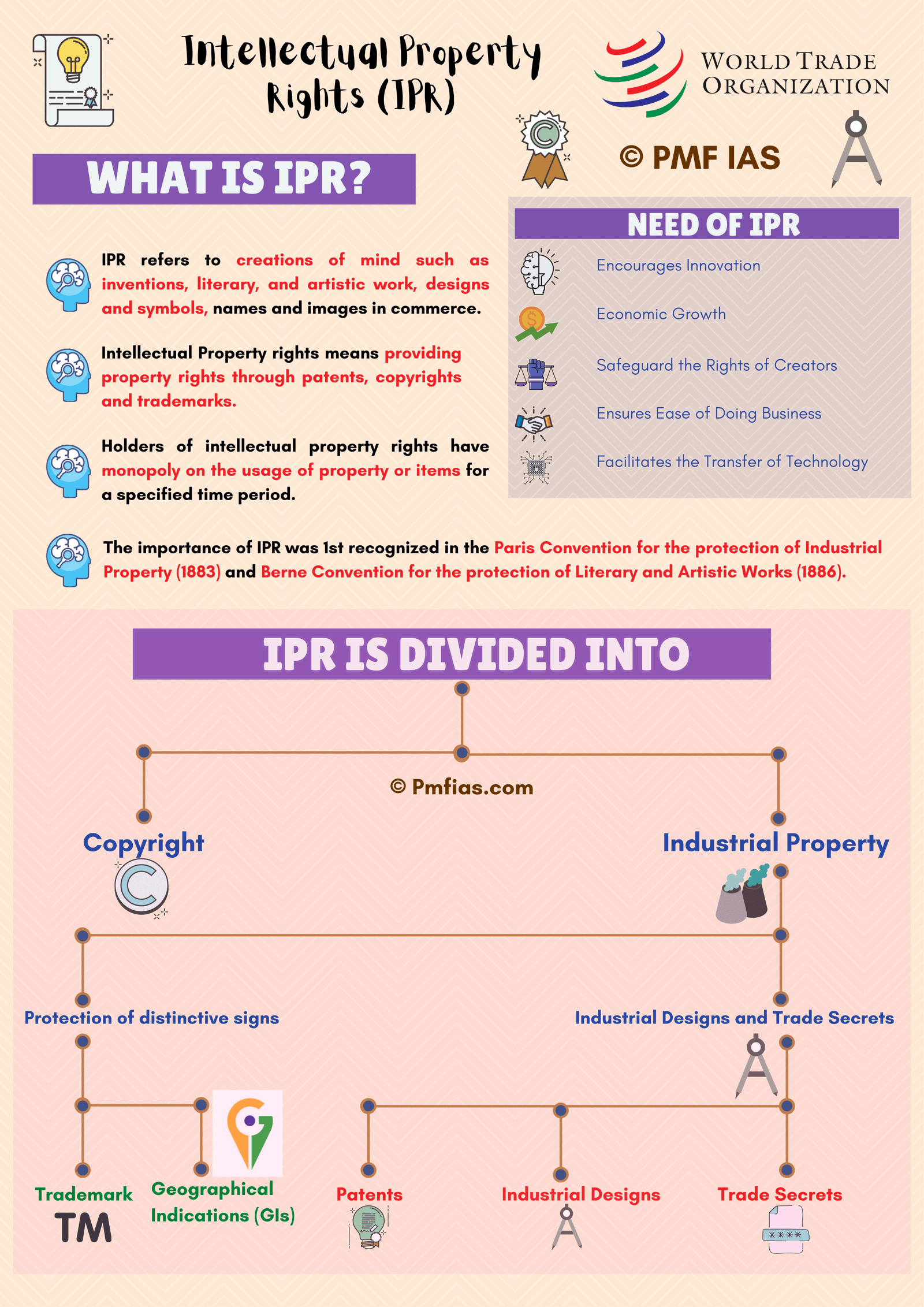 Intellectual Property Rights (IPR)

WORLD TRADE ORGANIZATION

© PMF IAS

WHAT IS IPR?

IPR refers to creations of mind such as inventions, literary, and artistic work, designs and symbols, names and images in commerce.

Intellectual Property rights means providing property rights through patents, copyrights and trademarks.

Holders of intellectual property rights have monopoly on the usage of property or items for a specified time period.

NEED OF IPR

Encourages Innovation

Economic Growth

Safeguard the Rights of Creators

Ensures Ease of Doing Business

Facilitates the Transfer of Technology

The importance of IPR was 1st recognized in the Paris Convention for the protection of Industrial Property (1883) and Berne Convention for the protection of Literary and Artistic Works (1886).

IPR IS DIVIDED INTO

© Pmfias.com

Copyright

Industrial Property

Protection of distinctive signs

Industrial Designs and Trade Secrets

Trademark

TM

Geographical Indications (GIs)

Patents

Industrial Designs

Trade Secrets

****